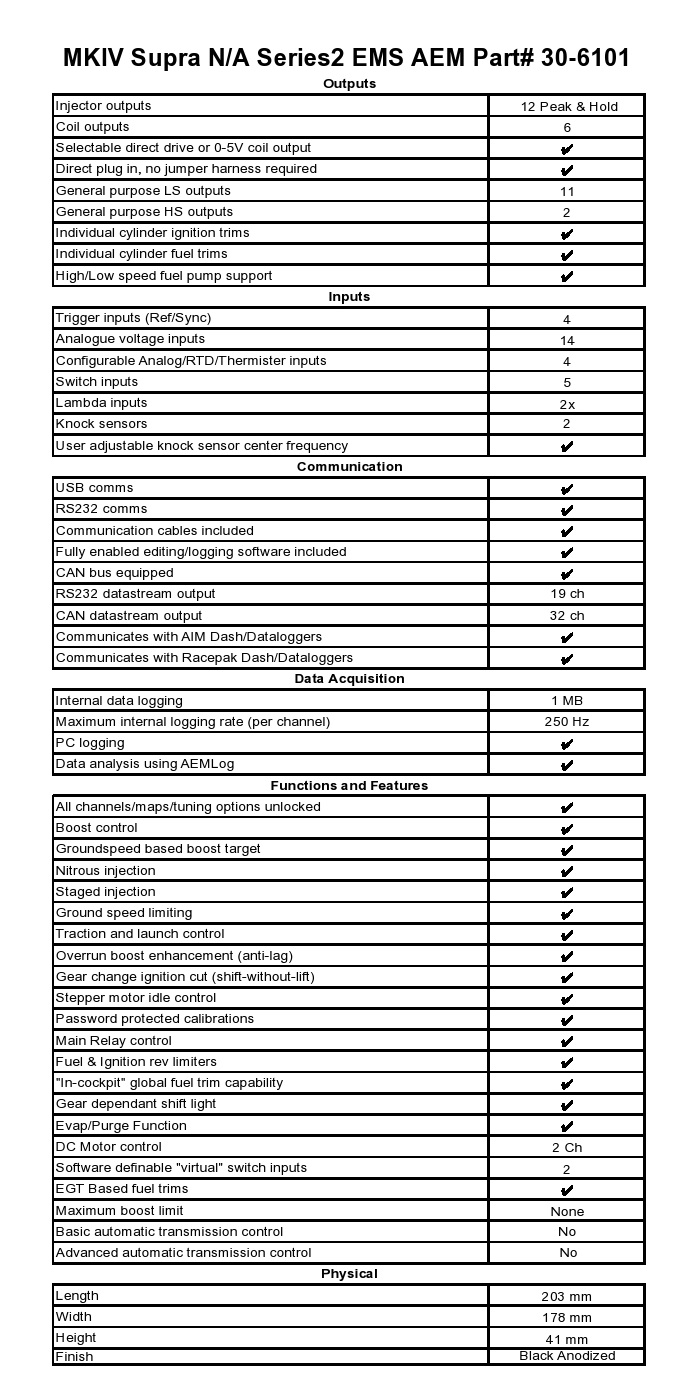 MKIV Supra N/A Series2 EMS AEM Part# 30-6101

Outputs

| | |
|---|---|
| Injector outputs | 12 Peak & Hold |
| Coil outputs | 6 |
| Selectable direct drive or 0-5V coil output | ✔ |
| Direct plug in, no jumper harness required | ✔ |
| General purpose LS outputs | 11 |
| General purpose HS outputs | 2 |
| Individual cylinder ignition trims | ✔ |
| Individual cylinder fuel trims | ✔ |
| High/Low speed fuel pump support | ✔ |

Inputs

| | |
|---|---|
| Trigger inputs (Ref/Sync) | 4 |
| Analogue voltage inputs | 14 |
| Configurable Analog/RTD/Thermister inputs | 4 |
| Switch inputs | 5 |
| Lambda inputs | 2x |
| Knock sensors | 2 |
| User adjustable knock sensor center frequency | ✔ |

Communication

| | |
|---|---|
| USB comms | ✔ |
| RS232 comms | ✔ |
| Communication cables included | ✔ |
| Fully enabled editing/logging software included | ✔ |
| CAN bus equipped | ✔ |
| RS232 datastream output | 19 ch |
| CAN datastream output | 32 ch |
| Communicates with AIM Dash/Dataloggers | ✔ |
| Communicates with Racepak Dash/Dataloggers | ✔ |

Data Acquisition

| | |
|---|---|
| Internal data logging | 1 MB |
| Maximum internal logging rate (per channel) | 250 Hz |
| PC logging | ✔ |
| Data analysis using AEMLog | ✔ |

Functions and Features

| | |
|---|---|
| All channels/maps/tuning options unlocked | ✔ |
| Boost control | ✔ |
| Groundspeed based boost target | ✔ |
| Nitrous injection | ✔ |
| Staged injection | ✔ |
| Ground speed limiting | ✔ |
| Traction and launch control | ✔ |
| Overrun boost enhancement (anti-lag) | ✔ |
| Gear change ignition cut (shift-without-lift) | ✔ |
| Stepper motor idle control | ✔ |
| Password protected calibrations | ✔ |
| Main Relay control | ✔ |
| Fuel & Ignition rev limiters | ✔ |
| "In-cockpit" global fuel trim capability | ✔ |
| Gear dependant shift light | ✔ |
| Evap/Purge Function | ✔ |
| DC Motor control | 2 Ch |
| Software definable "virtual" switch inputs | 2 |
| EGT Based fuel trims | ✔ |
| Maximum boost limit | None |
| Basic automatic transmission control | No |
| Advanced automatic transmission control | No |

Physical

| | |
|---|---|
| Length | 203 mm |
| Width | 178 mm |
| Height | 41 mm |
| Finish | Black Anodized |